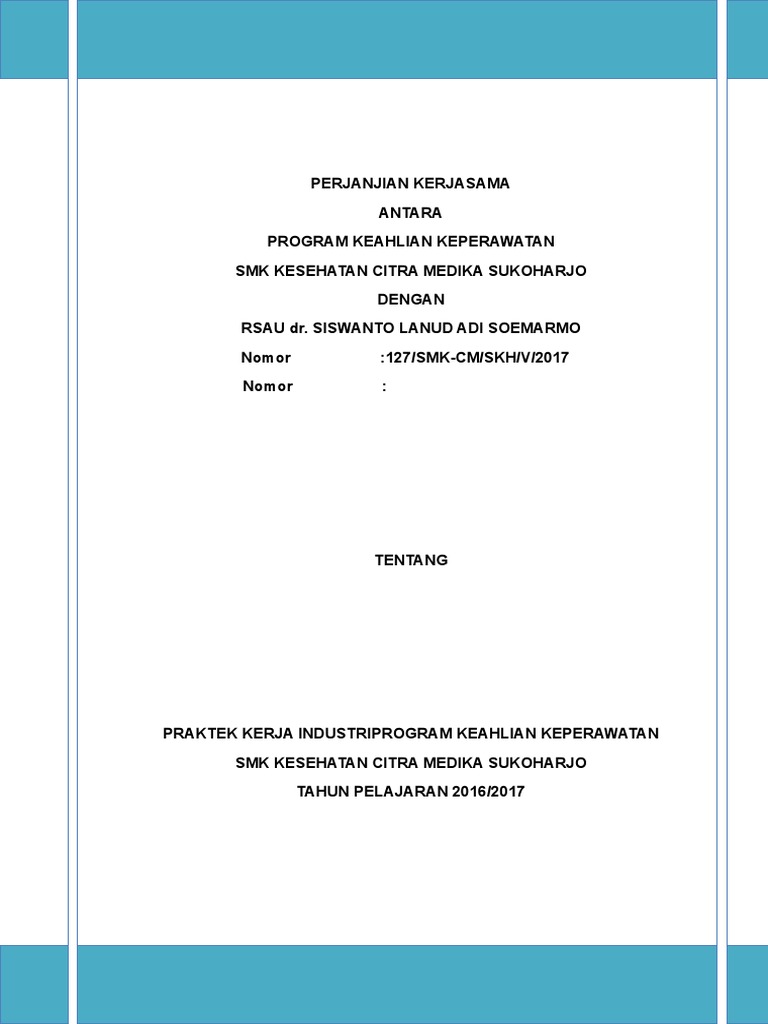 PERJANJIAN KERJASAMA

ANTARA

PROGRAM KEAHLIAN KEPERAWATAN

SMK KESEHATAN CITRA MEDIKA SUKOHARJO

DENGAN

RSAU dr. SISWANTO LANUD ADI SOEMARMO

Nomor :127/SMK-CM/SKH/V/2017

Nomor :

TENTANG

PRAKTEK KERJA INDUSTRIPROGRAM KEAHLIAN KEPERAWATAN

SMK KESEHATAN CITRA MEDIKA SUKOHARJO

TAHUN PELAJARAN 2016/2017